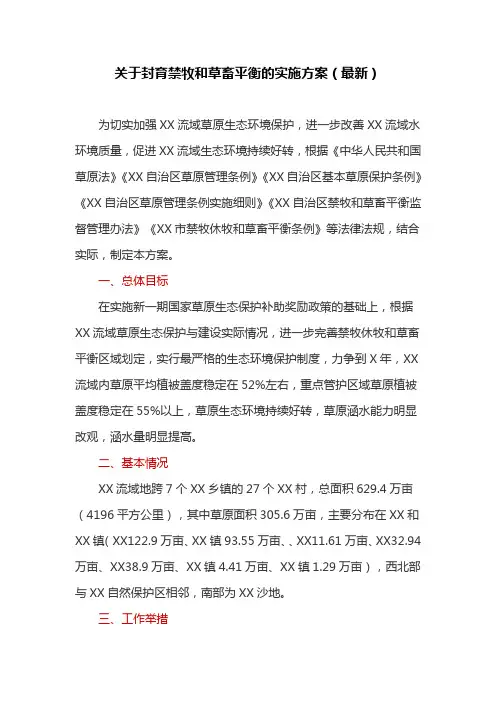 关于封育禁牧和草畜平衡的实施方案（最新）

为切实加强 XX 流域草原生态环境保护，进一步改善 XX 流域水环境质量，促进 XX 流域生态环境持续好转，根据《中华人民共和国草原法》《XX 自治区草原管理条例》《XX 自治区基本草原保护条例》《XX 自治区草原管理条例实施细则》《XX 自治区禁牧和草畜平衡监督管理办法》《XX 市禁牧休牧和草畜平衡条例》等法律法规，结合实际，制定本方案。

一、总体目标

在实施新一期国家草原生态保护补助奖励政策的基础上，根据 XX 流域草原生态保护与建设实际情况，进一步完善禁牧休牧和草畜平衡区域划定，实行最严格的生态环境保护制度，力争到 X 年，XX 流域内草原平均植被盖度稳定在 52%左右，重点管护区域草原植被盖度稳定在 55%以上，草原生态环境持续好转，草原涵水能力明显改观，涵水量明显提高。

二、基本情况

XX 流域地跨 7 个 XX 乡镇的 27 个 XX 村，总面积 629.4 万亩（4196 平方公里），其中草原面积 305.6 万亩，主要分布在 XX 和 XX 镇（XX122.9 万亩、XX 镇 93.55 万亩、、XX11.61 万亩、XX32.94 万亩、XX38.9 万亩、XX 镇 4.41 万亩、XX 镇 1.29 万亩），西北部与 XX 自然保护区相邻，南部为 XX 沙地。

三、工作举措